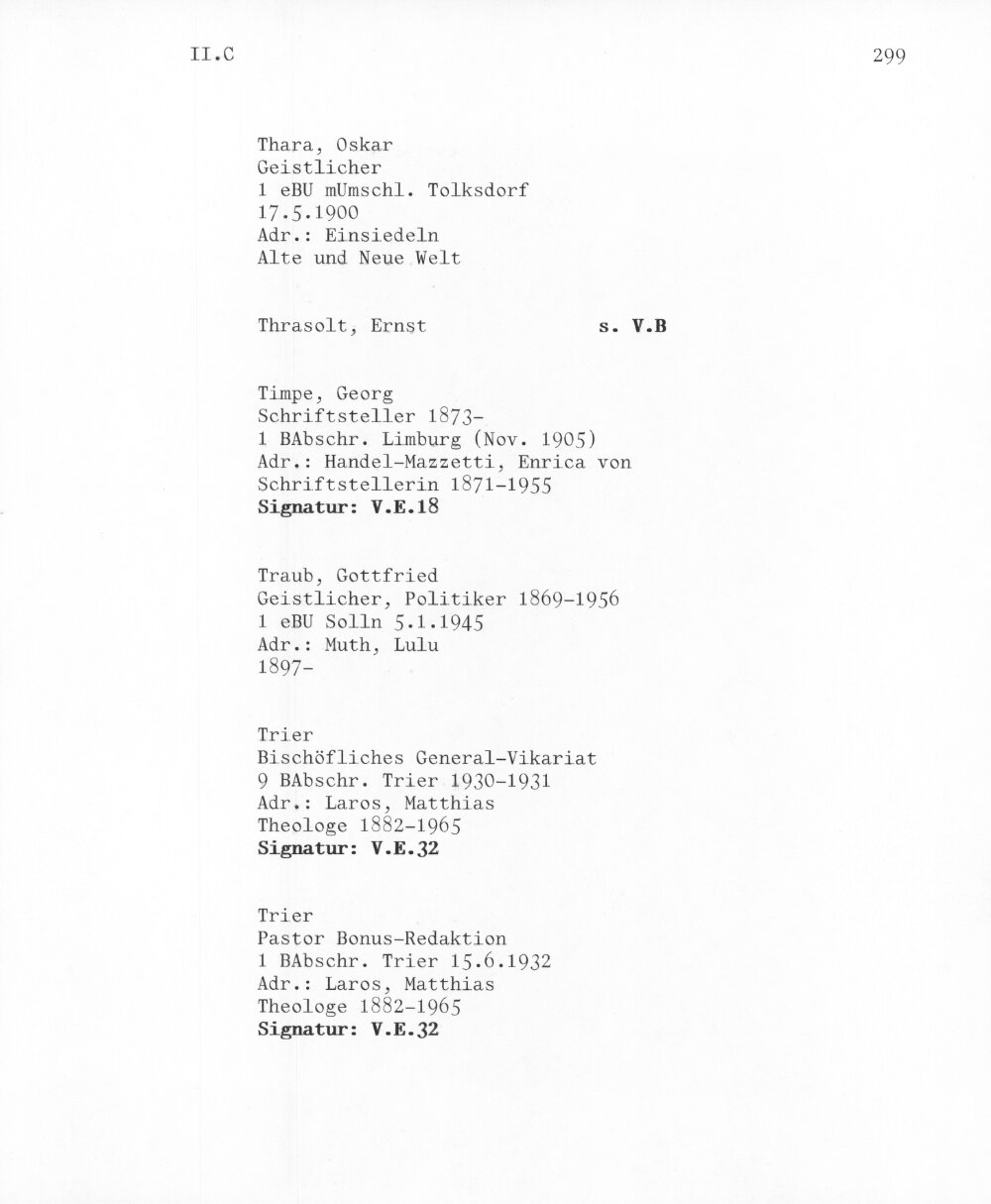 II.C

299

Thara, Oskar
Geistlicher
1 eBU mUmschl. Tolksdorf
17.5.1900
Adr.: Einsiedeln
Alte und Neue Welt

Thrasolt, Ernst s. V.B

Timpe, Georg
Schriftsteller 1873-
1 BAbschr. Limburg (Nov. 1905)
Adr.: Handel-Mazzetti, Enrica von
Schriftstellerin 1871-1955
Signatur: V.E.18

Traub, Gottfried
Geistlicher, Politiker 1869-1956
1 eBU Solln 5.1.1945
Adr.: Muth, Lulu
1897-

Trier
Bischöfliches General-Vikariat
9 BAbschr. Trier 1930-1931
Adr.: Laros, Matthias
Theologe 1882-1965
Signatur: V.E.32

Trier
Pastor Bonus-Redaktion
1 BAbschr. Trier 15.6.1932
Adr.: Laros, Matthias
Theologe 1882-1965
Signatur: V.E.32